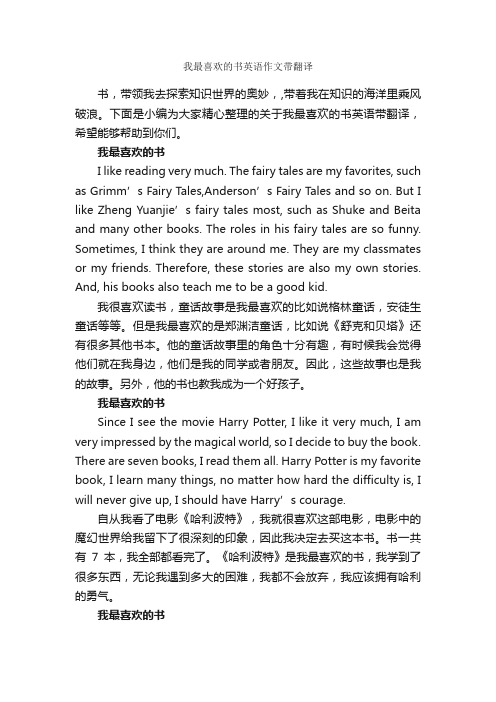 我最喜欢的书英语作文带翻译

书，带领我去探索知识世界的奥妙，,带着我在知识的海洋里乘风破浪。下面是小编为大家精心整理的关于我最喜欢的书英语带翻译，希望能够帮助到你们。

我最喜欢的书

I like reading very much. The fairy tales are my favorites, such as Grimm’s Fairy Tales,Anderson’s Fairy Tales and so on. But I like Zheng Yuanjie’s fairy tales most, such as Shuke and Beita and many other books. The roles in his fairy tales are so funny. Sometimes, I think they are around me. They are my classmates or my friends. Therefore, these stories are also my own stories. And, his books also teach me to be a good kid.

我很喜欢读书，童话故事是我最喜欢的比如说格林童话，安徒生童话等等。但是我最喜欢的是郑渊洁童话，比如说《舒克和贝塔》还有很多其他书本。他的童话故事里的角色十分有趣，有时候我会觉得他们就在我身边，他们是我的同学或者朋友。因此，这些故事也是我的故事。另外，他的书也教我成为一个好孩子。

我最喜欢的书

Since I see the movie Harry Potter, I like it very much, I am very impressed by the magical world, so I decide to buy the book. There are seven books, I read them all. Harry Potter is my favorite book, I learn many things, no matter how hard the difficulty is, I will never give up, I should have Harry’s courage.

自从我看了电影《哈利波特》，我就很喜欢这部电影，电影中的魔幻世界给我留下了很深刻的印象，因此我决定去买这本书。书一共有 7 本，我全部都看完了。《哈利波特》是我最喜欢的书，我学到了很多东西，无论我遇到多大的困难，我都不会放弃，我应该拥有哈利的勇气。

我最喜欢的书